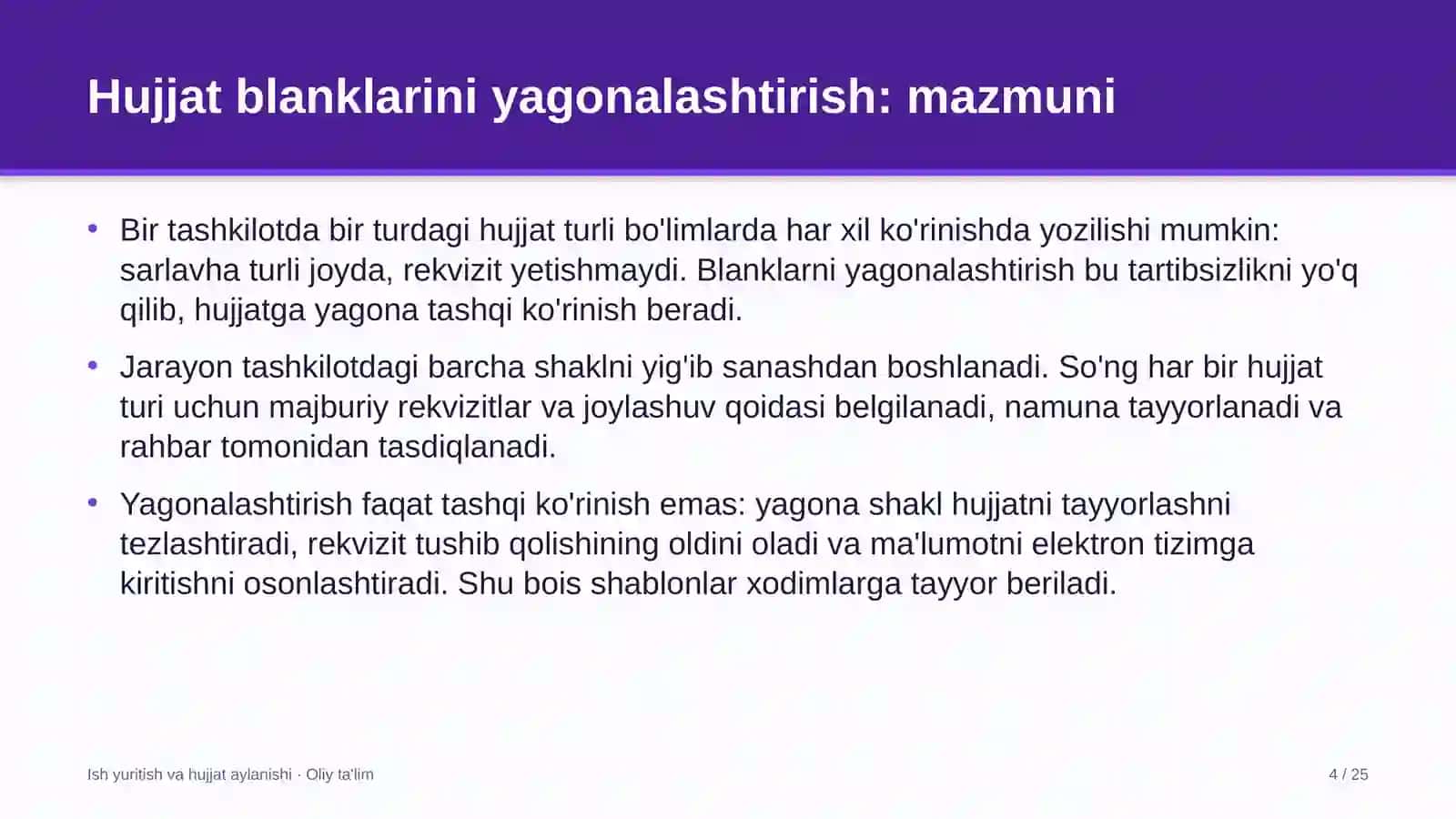 Hujjat blanklarini yagonalashtirish: mazmuni

• Bir tashkilotda bir turdagi hujjat turli bo'limlarda har xil ko'rinishda yozilishi mumkin: sarlavha turli joyda, rekvizit yetishmaydi. Blanklarni yagonalashtirish bu tartibsizlikni yo'q qilib, hujjatga yagona tashqi ko'rinish beradi.

• Jarayon tashkilotdagi barcha shaklni yig'ib sanashdan boshlanadi. So'ng har bir hujjat turi uchun majburiy rekvizitlar va joylashuv qoidasi belgilanadi, namuna tayyorlanadi va rahbar tomonidan tasdiqlanadi.

• Yagonalashtirish faqat tashqi ko'rinish emas: yagona shakl hujjatni tayyorlashni tezlashtiradi, rekvizit tushib qolishining oldini oladi va ma'lumotni elektron tizimga kiritishni osonlashtiradi. Shu bois shablonlar xodimlarga tayyor beriladi.

Ish yuritish va hujjat aylanishi · Oliy ta'lim

4 / 25